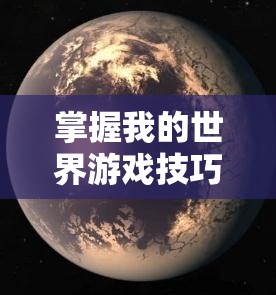 掌握我的世界游戏技巧